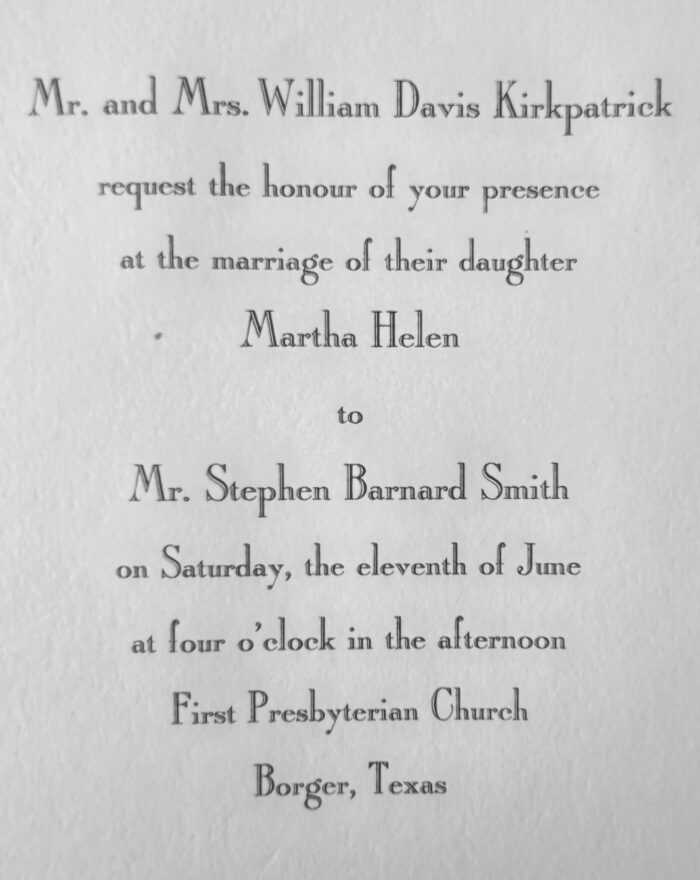 Mr. and Mrs. William Davis Kirkpatrick

request the honour of your presence

at the marriage of their daughter

Martha Helen

to

Mr. Stephen Barnard Smith

on Saturday, the eleventh of June

at four o'clock in the afternoon

First Presbyterian Church

Borger, Texas